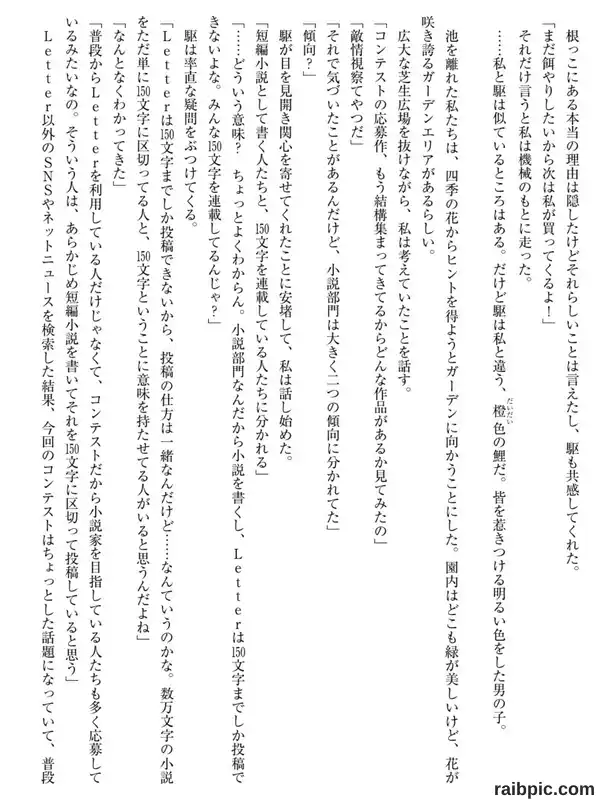 根っこにある本当の理由は隠したけどそれらしいことは言えたし、駆も共感してくれた。

「まだ餌やりしたいから次は私が買ってくるよ！」

それだけ言うと私は機械のもとに走った。

……私と駆は似ているところはある。だけど駆は私と違う、橙色の鯉だ。皆を惹きつける明るい色をした男の子。

池を離れた私たちは、四季の花からヒントを得ようとガーデンに向かうことにした。園内はどこも緑が美しいけど、花が咲き誇るガーデンエリアがあるらしい。

広大な芝生広場を抜けながら、私は考えていたことを話す。

「コンテストの応募作、もう結構集まってきてるからどんな作品があるか見てみたの」

「敵情視察てやつだ」

「それで気づいたことがあるんだけど、小説部門は大きく二つの傾向に分かれてた」

「傾向？」

駆が目を見開き関心を寄せてくれたことに安堵して、私は話し始めた。

「短編小説として書く人たちと、150文字を連載している人たちに分かれる」

「……どういう意味？　ちょっとよくわからん。小説部門なんだから小説を書くし、Letterは150文字までしか投稿できないよな。みんな150文字を連載してるんじゃ？」

駆は率直な疑問をぶつけてくる。

「Letterは150文字までしか投稿できないから、投稿の仕方は一緒なんだけど……なんていうのかな。数万文字の小説をただ単に150文字に区切ってる人と、150文字ということに意味を持たせてる人がいると思うんだよね」

「なんとなくわかってきた」

「普段からLetterを利用している人だけじゃなくて、コンテストだから小説家を目指している人たちも多く応募しているみたいなの。そういう人は、あらかじめ短編小説を書いてそれを150文字に区切って投稿していると思う」

Letter以外のSNSやネットニュースを検索した結果、今回のコンテストはちょっとした話題になっていて、普段

raibpic.com